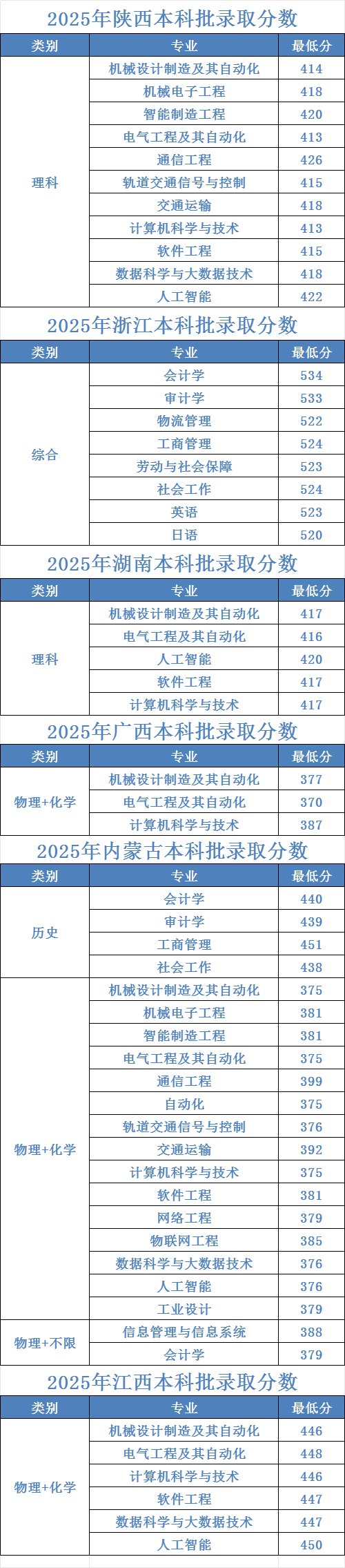 2025年陕西本科批录取分数

| 类别 | 专业 | 最低分 |
|---|---|---|
| 理科 | 机械设计制造及其自动化 | 414 |
| | 机械电子工程 | 418 |
| | 智能制造工程 | 420 |
| | 电气工程及其自动化 | 413 |
| | 通信工程 | 426 |
| | 轨道交通信号与控制 | 415 |
| | 交通运输 | 418 |
| | 计算机科学与技术 | 413 |
| | 软件工程 | 415 |
| | 数据科学与大数据技术 | 418 |
| | 人工智能 | 422 |

2025年浙江本科批录取分数

| 类别 | 专业 | 最低分 |
|---|---|---|
| 综合 | 会计学 | 534 |
| | 审计学 | 533 |
| | 物流管理 | 522 |
| | 工商管理 | 524 |
| | 劳动与社会保障 | 523 |
| | 社会工作 | 524 |
| | 英语 | 523 |
| | 日语 | 520 |

2025年湖南本科批录取分数

| 类别 | 专业 | 最低分 |
|---|---|---|
| 理科 | 机械设计制造及其自动化 | 417 |
| | 电气工程及其自动化 | 416 |
| | 人工智能 | 420 |
| | 软件工程 | 417 |
| | 计算机科学与技术 | 417 |

2025年广西本科批录取分数

| 类别 | 专业 | 最低分 |
|---|---|---|
| 物理+化学 | 机械设计制造及其自动化 | 377 |
| | 电气工程及其自动化 | 370 |
| | 计算机科学与技术 | 387 |

2025年内蒙古本科批录取分数

| 类别 | 专业 | 最低分 |
|---|---|---|
| 历史 | 会计学 | 440 |
| | 审计学 | 439 |
| | 工商管理 | 451 |
| | 社会工作 | 438 |
| 物理+化学 | 机械设计制造及其自动化 | 375 |
| | 机械电子工程 | 381 |
| | 智能制造工程 | 381 |
| | 电气工程及其自动化 | 375 |
| | 通信工程 | 399 |
| | 自动化 | 375 |
| | 轨道交通信号与控制 | 376 |
| | 交通运输 | 392 |
| | 计算机科学与技术 | 375 |
| | 软件工程 | 381 |
| | 网络工程 | 379 |
| | 物联网工程 | 385 |
| | 数据科学与大数据技术 | 376 |
| | 人工智能 | 376 |
| | 工业设计 | 379 |
| 物理+不限 | 信息管理与信息系统 | 388 |
| | 会计学 | 379 |

2025年江西本科批录取分数

| 类别 | 专业 | 最低分 |
|---|---|---|
| 物理+化学 | 机械设计制造及其自动化 | 446 |
| | 电气工程及其自动化 | 448 |
| | 计算机科学与技术 | 446 |
| | 软件工程 | 447 |
| | 数据科学与大数据技术 | 447 |
| | 人工智能 | 450 |